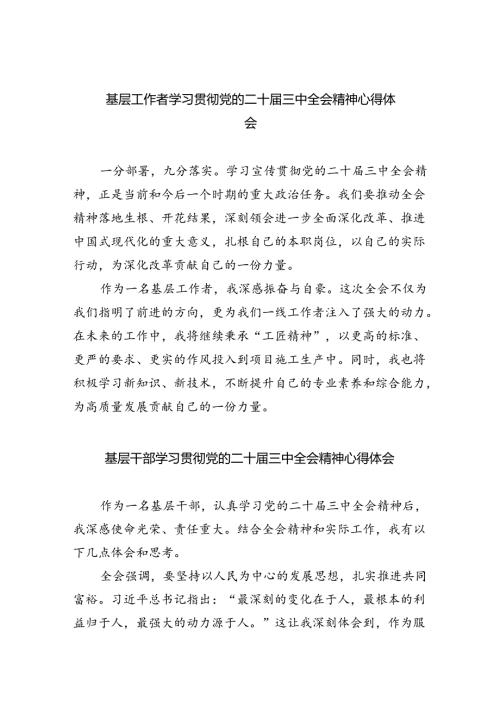 基层工作者学习贯彻党的二十届三中全会精神心得体会

一分部署，九分落实。学习宣传贯彻党的二十届三中全会精神，正是当前和今后一个时期的重大政治任务。我们要推动全会精神落地生根、开花结果，深刻领会进一步全面深化改革、推进中国式现代化的重大意义，扎根自己的本职岗位，以自己的实际行动，为深化改革贡献自己的一份力量。

作为一名基层工作者，我深感振奋与自豪。这次全会不仅为我们指明了前进的方向，更为我们一线工作者注入了强大的动力。在未来的工作中，我将继续秉承“工匠精神”，以更高的标准、更严的要求、更实的作风投入到项目施工生产中。同时，我也将积极学习新知识、新技术，不断提升自己的专业素养和综合能力，为高质量发展贡献自己的一份力量。

基层干部学习贯彻党的二十届三中全会精神心得体会

作为一名基层干部，认真学习党的二十届三中全会精神后，我深感使命光荣、责任重大。结合全会精神和实际工作，我有以下几点体会和思考。

全会强调，要坚持以人民为中心的发展思想，扎实推进共同富裕。习近平总书记指出：“最深刻的变化在于人，最根本的利益归于人，最强大的动力源于人。”这让我深刻体会到，作为服